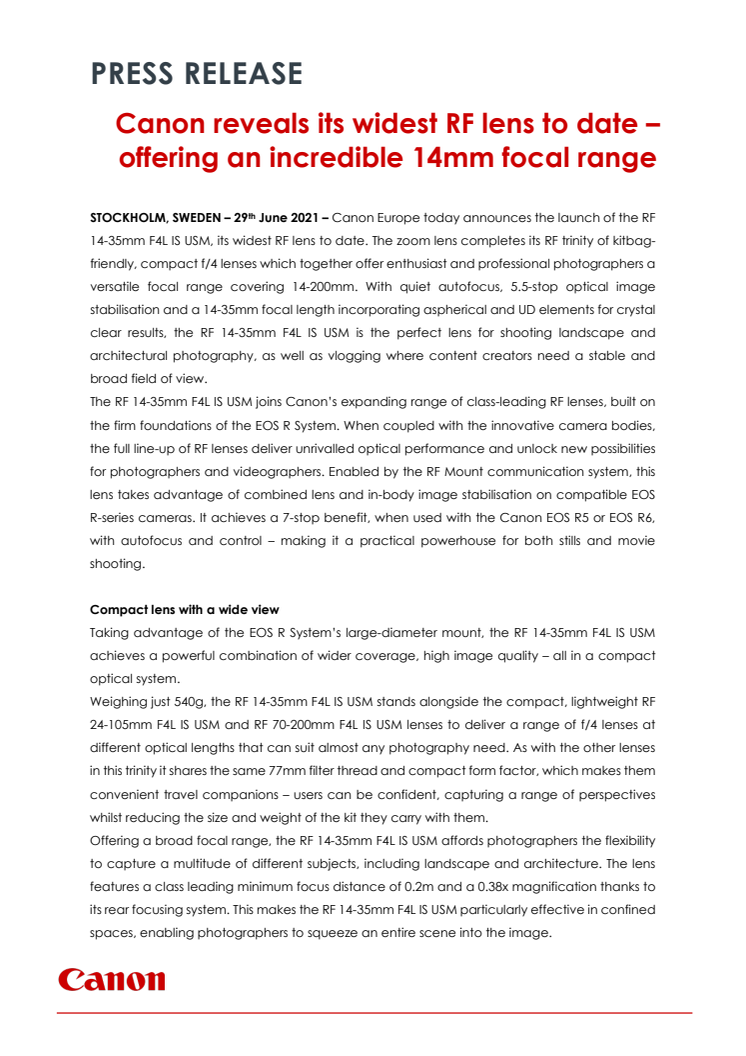 PRESS RELEASE

Canon reveals its widest RF lens to date – offering an incredible 14mm focal range

STOCKHOLM, SWEDEN – 29th June 2021 – Canon Europe today announces the launch of the RF 14-35mm F4L IS USM, its widest RF lens to date. The zoom lens completes its RF trinity of kitbag-friendly, compact f/4 lenses which together offer enthusiast and professional photographers a versatile focal range covering 14-200mm. With quiet autofocus, 5.5-stop optical image stabilisation and a 14-35mm focal length incorporating aspherical and UD elements for crystal clear results, the RF 14-35mm F4L IS USM is the perfect lens for shooting landscape and architectural photography, as well as vlogging where content creators need a stable and broad field of view.
The RF 14-35mm F4L IS USM joins Canon's expanding range of class-leading RF lenses, built on the firm foundations of the EOS R System. When coupled with the innovative camera bodies, the full line-up of RF lenses deliver unrivalled optical performance and unlock new possibilities for photographers and videographers. Enabled by the RF Mount communication system, this lens takes advantage of combined lens and in-body image stabilisation on compatible EOS R-series cameras. It achieves a 7-stop benefit, when used with the Canon EOS R5 or EOS R6, with autofocus and control – making it a practical powerhouse for both stills and movie shooting.

Compact lens with a wide view
Taking advantage of the EOS R System's large-diameter mount, the RF 14-35mm F4L IS USM achieves a powerful combination of wider coverage, high image quality – all in a compact optical system.
Weighing just 540g, the RF 14-35mm F4L IS USM stands alongside the compact, lightweight RF 24-105mm F4L IS USM and RF 70-200mm F4L IS USM lenses to deliver a range of f/4 lenses at different optical lengths that can suit almost any photography need. As with the other lenses in this trinity it shares the same 77mm filter thread and compact form factor, which makes them convenient travel companions – users can be confident, capturing a range of perspectives whilst reducing the size and weight of the kit they carry with them.
Offering a broad focal range, the RF 14-35mm F4L IS USM affords photographers the flexibility to capture a multitude of different subjects, including landscape and architecture. The lens features a class leading minimum focus distance of 0.2m and a 0.38x magnification thanks to its rear focusing system. This makes the RF 14-35mm F4L IS USM particularly effective in confined spaces, enabling photographers to squeeze an entire scene into the image.

Canon